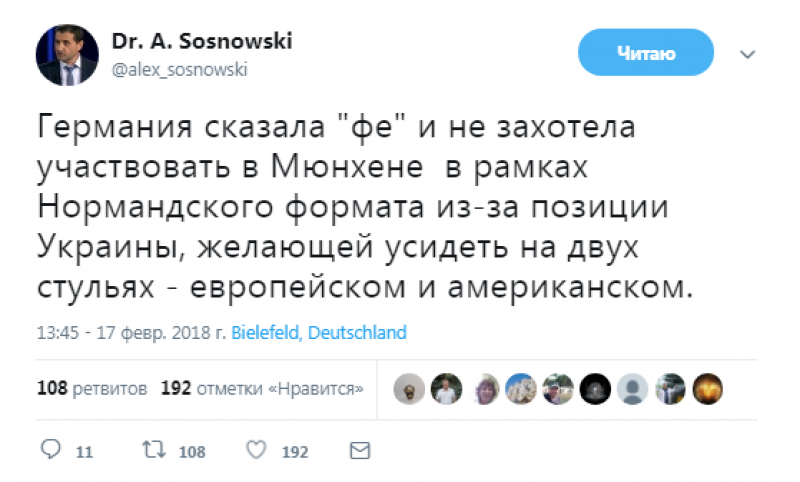 Dr. A. Sosnowski
@alex_sosnowski

Читаю

Германия сказала "фе" и не захотела участвовать в Мюнхене  в рамках Нормандского формата из-за позиции Украины, желающей усидеть на двух стульях - европейском и американском.

13:45 - 17 февр. 2018 г. Bielefeld, Deutschland

108 ретвитов 192 отметки «Нравится»

11 108 192